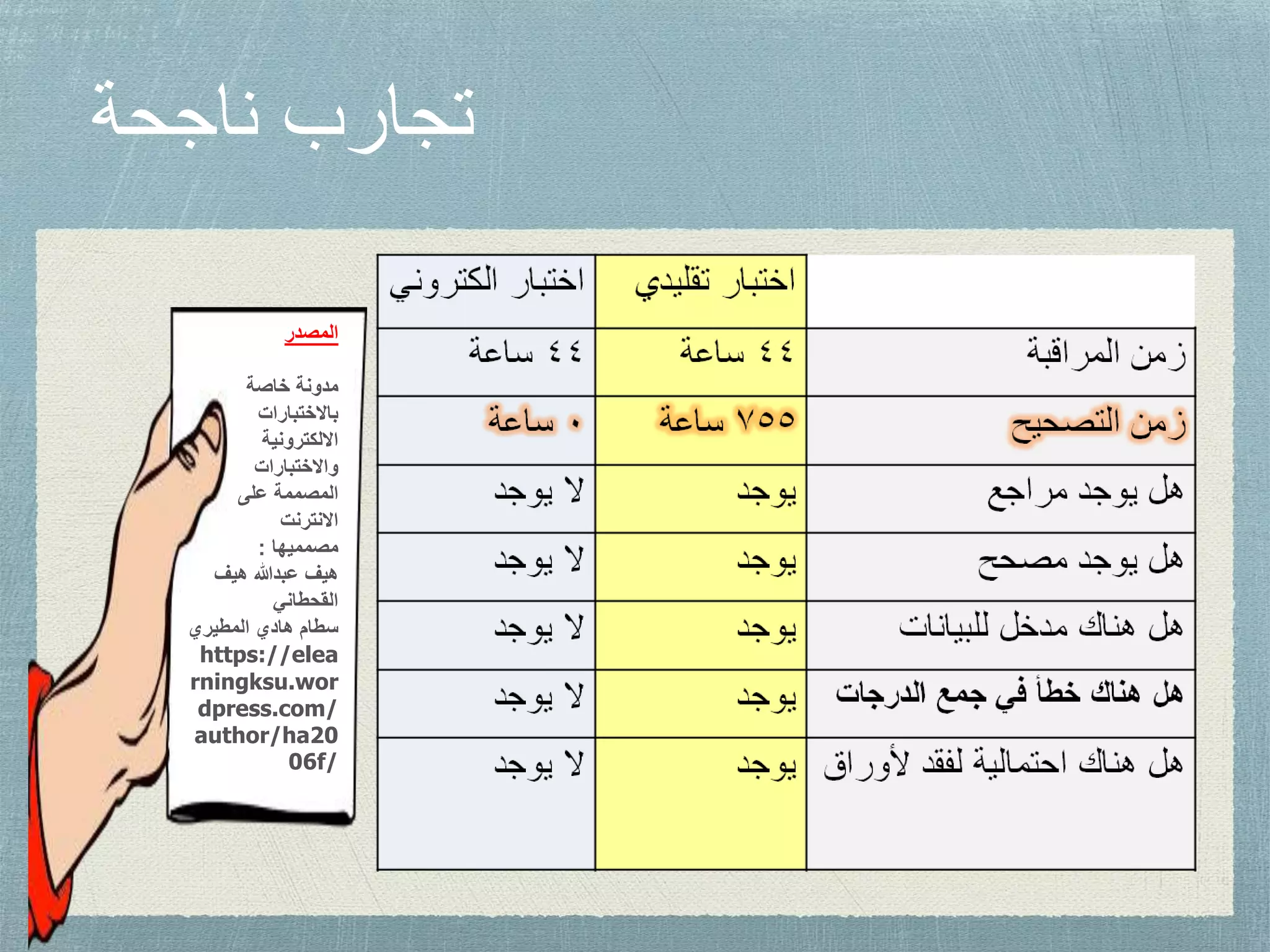 تجارب ناجحة

| | اختبار تقليدي | اختبار الكتروني |
|---|---|---|
| زمن المراقبة | ٤٤ ساعة | ٤٤ ساعة |
| زمن التصحيح | ٧٥٥ ساعة | ٠ ساعة |
| هل يوجد مراجع | يوجد | لا يوجد |
| هل يوجد مصحح | يوجد | لا يوجد |
| هل هناك مدخل للبيانات | يوجد | لا يوجد |
| هل هناك خطأ في جمع الدرجات | يوجد | لا يوجد |
| هل هناك احتمالية لفقد لأوراق | يوجد | لا يوجد |

المصدر

مدونة خاصة بالاختبارات الالكترونية والاختبارات المصممة على الانترنت
مصمميها :
هيف عبدالله هيف القحطاني
سطام هادي المطيري
https://elearningksu.wordpress.com/author/ha2006f/